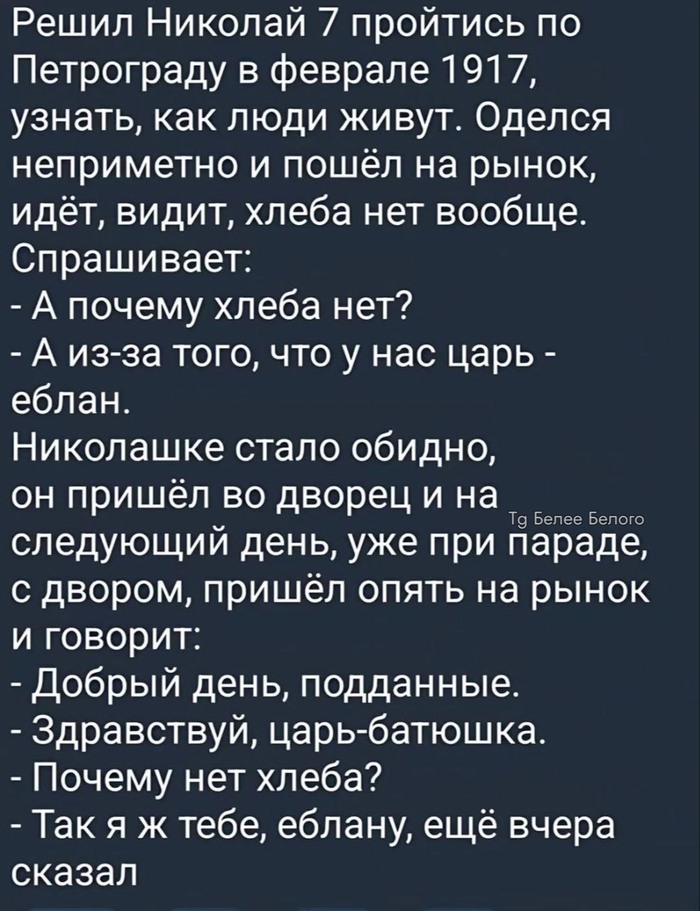 Решил Николай 7 пройтись по Петрограду в феврале 1917, узнать, как люди живут. Оделся неприметно и пошёл на рынок, идёт, видит, хлеба нет вообще. Спрашивает:
- А почему хлеба нет?
- А из-за того, что у нас царь - еблан.
Николашке стало обидно, он пришёл во дворец и на следующий день, уже при параде, с двором, пришёл опять на рынок и говорит:
- Добрый день, подданные.
- Здравствуй, царь-батюшка.
- Почему нет хлеба?
- Так я ж тебе, еблану, ещё вчера сказал

Tg Белее Белого